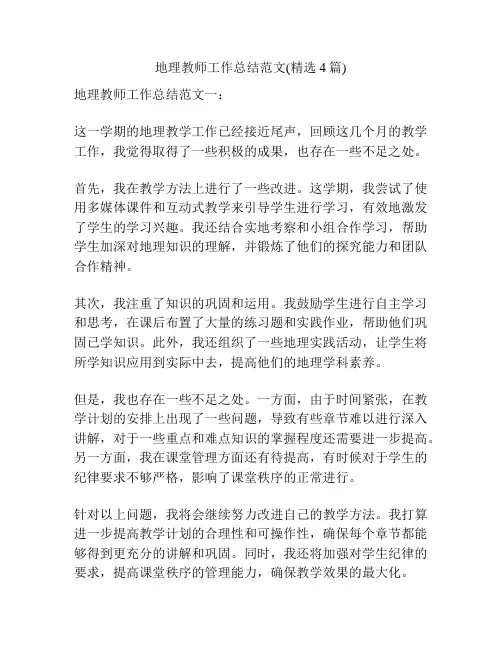 地理教师工作总结范文(精选 4 篇)

地理教师工作总结范文一：

这一学期的地理教学工作已经接近尾声，回顾这几个月的教学工作，我觉得取得了一些积极的成果，也存在一些不足之处。

首先，我在教学方法上进行了一些改进。这学期，我尝试了使用多媒体课件和互动式教学来引导学生进行学习，有效地激发了学生的学习兴趣。我还结合实地考察和小组合作学习，帮助学生加深对地理知识的理解，并锻炼了他们的探究能力和团队合作精神。

其次，我注重了知识的巩固和运用。我鼓励学生进行自主学习和思考，在课后布置了大量的练习题和实践作业，帮助他们巩固已学知识。此外，我还组织了一些地理实践活动，让学生将所学知识应用到实际中去，提高他们的地理学科素养。

但是，我也存在一些不足之处。一方面，由于时间紧张，在教学计划的安排上出现了一些问题，导致有些章节难以进行深入讲解，对于一些重点和难点知识的掌握程度还需要进一步提高。另一方面，我在课堂管理方面还有待提高，有时候对于学生的纪律要求不够严格，影响了课堂秩序的正常进行。

针对以上问题，我将会继续努力改进自己的教学方法。我打算进一步提高教学计划的合理性和可操作性，确保每个章节都能够得到更充分的讲解和巩固。同时，我还将加强对学生纪律的要求，提高课堂秩序的管理能力，确保教学效果的最大化。